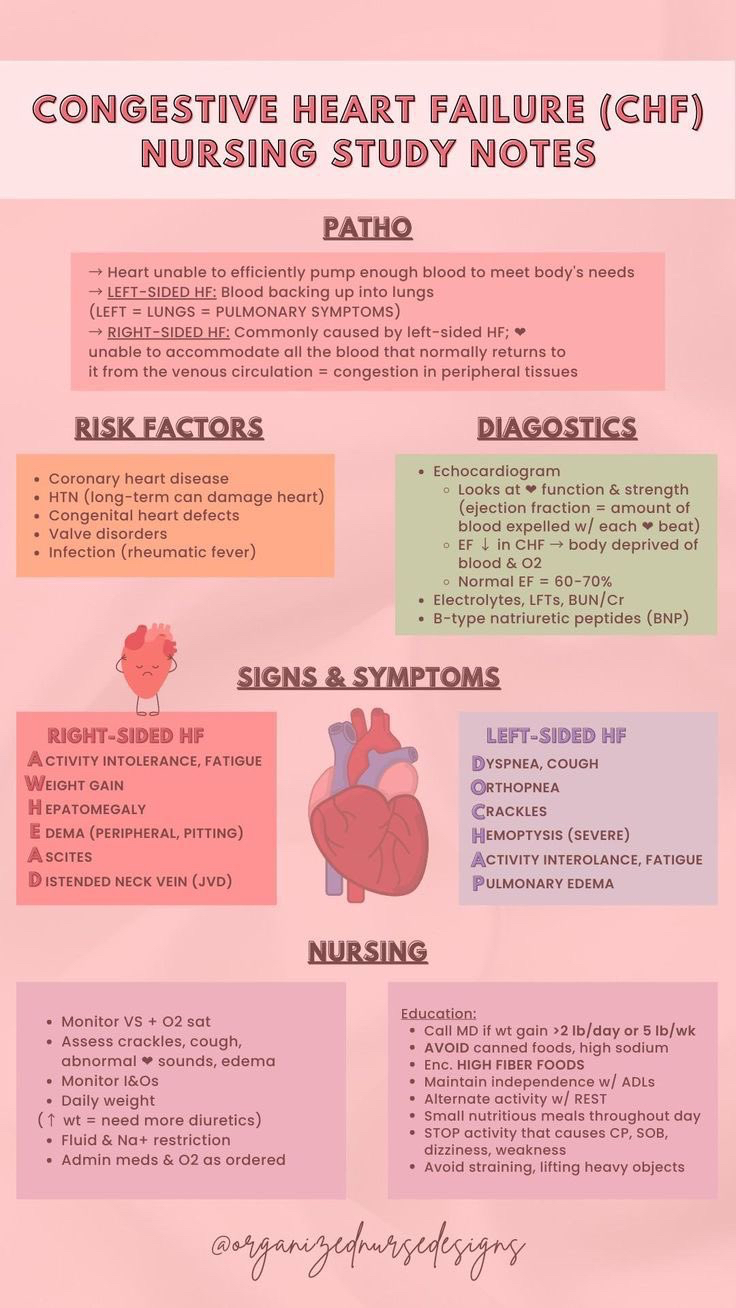 CONGESTIVE HEART FAILURE (CHF) NURSING STUDY NOTES

PATHO

→ Heart unable to efficiently pump enough blood to meet body's needs
→ LEFT-SIDED HF: Blood backing up into lungs (LEFT = LUNGS = PULMONARY SYMPTOMS)
→ RIGHT-SIDED HF: Commonly caused by left-sided HF; ❤ unable to accommodate all the blood that normally returns to it from the venous circulation = congestion in peripheral tissues

RISK FACTORS

• Coronary heart disease
• HTN (long-term can damage heart)
• Congenital heart defects
• Valve disorders
• Infection (rheumatic fever)

DIAGOSTICS

• Echocardiogram
◦ Looks at ❤ function & strength (ejection fraction = amount of blood expelled w/ each ❤ beat)
◦ EF ↓ in CHF → body deprived of blood & O2
◦ Normal EF = 60-70%
• Electrolytes, LFTs, BUN/Cr
• B-type natriuretic peptides (BNP)

SIGNS & SYMPTOMS

RIGHT-SIDED HF
ACTIVITY INTOLERANCE, FATIGUE
WEIGHT GAIN
HEPATOMEGALY
EDEMA (PERIPHERAL, PITTING)
ASCITES
DISTENDED NECK VEIN (JVD)

LEFT-SIDED HF
DYSPNEA, COUGH
ORTHOPNEA
CRACKLES
HEMOPTYSIS (SEVERE)
ACTIVITY INTEROLANCE, FATIGUE
PULMONARY EDEMA

NURSING

• Monitor VS + O2 sat
• Assess crackles, cough, abnormal ❤ sounds, edema
• Monitor I&Os
• Daily weight
(↑ wt = need more diuretics)
• Fluid & Na+ restriction
• Admin meds & O2 as ordered

Education:
• Call MD if wt gain >2 lb/day or 5 lb/wk
• AVOID canned foods, high sodium
• Enc. HIGH FIBER FOODS
• Maintain independence w/ ADLs
• Alternate activity w/ REST
• Small nutritious meals throughout day
• STOP activity that causes CP, SOB, dizziness, weakness
• Avoid straining, lifting heavy objects

@organizednursedesigns